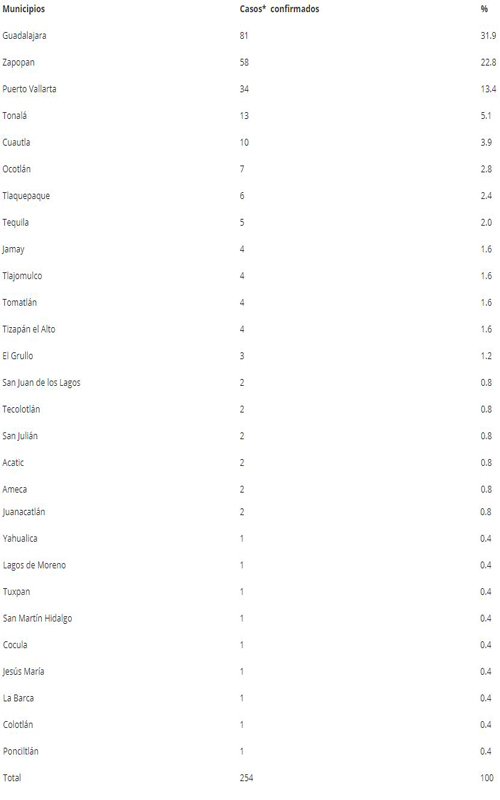 | Municipios | Casos* confirmados | % |
|---|---|---|
| Guadalajara | 81 | 31.9 |
| Zapopan | 58 | 22.8 |
| Puerto Vallarta | 34 | 13.4 |
| Tonalá | 13 | 5.1 |
| Cuautla | 10 | 3.9 |
| Ocotlán | 7 | 2.8 |
| Tlaquepaque | 6 | 2.4 |
| Tequila | 5 | 2.0 |
| Jamay | 4 | 1.6 |
| Tlajomulco | 4 | 1.6 |
| Tomatlán | 4 | 1.6 |
| Tizapán el Alto | 4 | 1.6 |
| El Grullo | 3 | 1.2 |
| San Juan de los Lagos | 2 | 0.8 |
| Tecolotlán | 2 | 0.8 |
| San Julián | 2 | 0.8 |
| Acatic | 2 | 0.8 |
| Ameca | 2 | 0.8 |
| Juanacatlán | 2 | 0.8 |
| Yahualica | 1 | 0.4 |
| Lagos de Moreno | 1 | 0.4 |
| Tuxpan | 1 | 0.4 |
| San Martín Hidalgo | 1 | 0.4 |
| Cocula | 1 | 0.4 |
| Jesús María | 1 | 0.4 |
| La Barca | 1 | 0.4 |
| Colotlán | 1 | 0.4 |
| Poncitlán | 1 | 0.4 |
| Total | 254 | 100 |